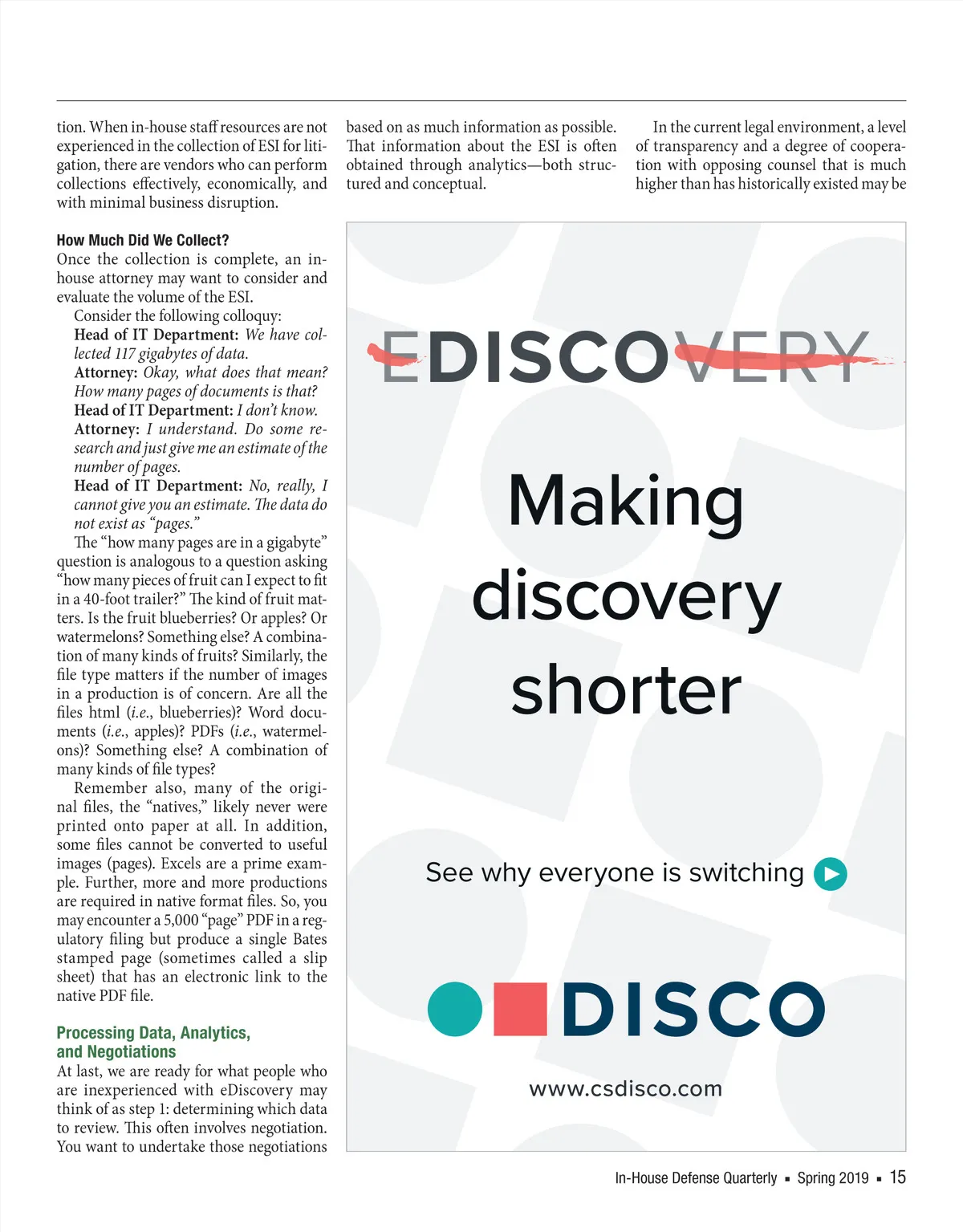 tion. When in-house staff resources are not experienced in the collection of ESI for litigation, there are vendors who can perform collections effectively, economically, and with minimal business disruption.

How Much Did We Collect?
Once the collection is complete, an in-house attorney may want to consider and evaluate the volume of the ESI.

Consider the following colloquy:

Head of IT Department: We have collected 117 gigabytes of data.

Attorney: Okay, what does that mean? How many pages of documents is that?

Head of IT Department: I don't know.

Attorney: I understand. Do some research and just give me an estimate of the number of pages.

Head of IT Department: No, really, I cannot give you an estimate. The data do not exist as "pages."

The "how many pages are in a gigabyte" question is analogous to a question asking "how many pieces of fruit can I expect to fit in a 40-foot trailer?" The kind of fruit matters. Is the fruit blueberries? Or apples? Or watermelons? Something else? A combination of many kinds of fruits? Similarly, the file type matters if the number of images in a production is of concern. Are all the files html (i.e., blueberries)? Word documents (i.e., apples)? PDFs (i.e., watermelons)? Something else? A combination of many kinds of file types?

Remember also, many of the original files, the "natives," likely never were printed onto paper at all. In addition, some files cannot be converted to useful images (pages). Excels are a prime example. Further, more and more productions are required in native format files. So, you may encounter a 5,000 "page" PDF in a regulatory filing but produce a single Bates stamped page (sometimes called a slip sheet) that has an electronic link to the native PDF file.

Processing Data, Analytics, and Negotiations
At last, we are ready for what people who are inexperienced with eDiscovery may think of as step 1: determining which data to review. This often involves negotiation. You want to undertake those negotiations based on as much information as possible. That information about the ESI is often obtained through analytics—both structured and conceptual.

In the current legal environment, a level of transparency and a degree of cooperation with opposing counsel that is much higher than has historically existed may be

EDISCOVERY

Making discovery shorter

See why everyone is switching

DISCO

www.csdisco.com

In-House Defense Quarterly ▪ Spring 2019 ▪ 15